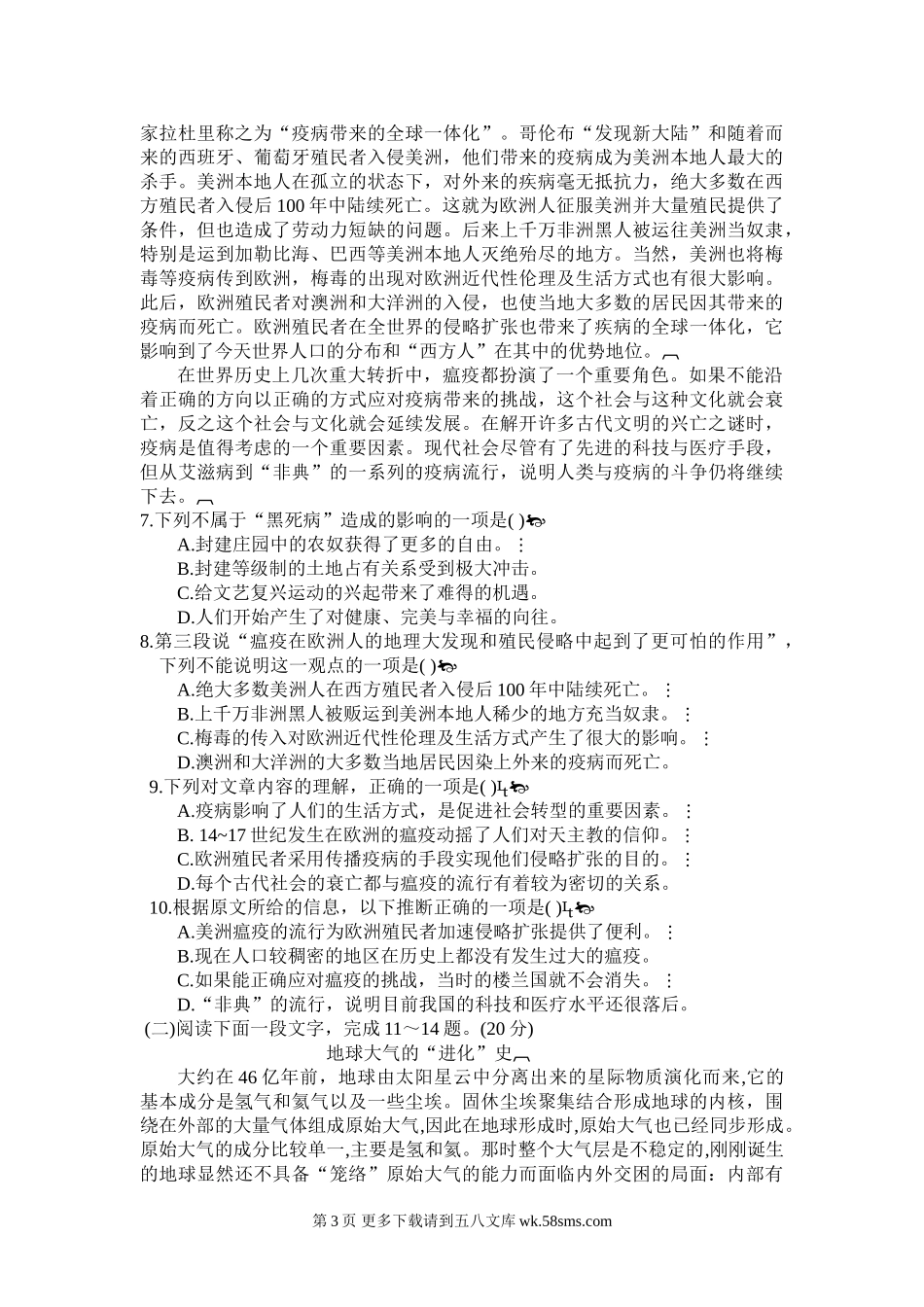 家拉杜里称之为“疫病带来的全球一体化”。哥伦布“发现新大陆”和随着而来的西班牙、葡萄牙殖民者入侵美洲，他们带来的疫病成为美洲本地人最大的杀手。美洲本地人在孤立的状态下，对外来的疾病毫无抵抗力，绝大多数在西方殖民者入侵后 100 年中陆续死亡。这就为欧洲人征服美洲并大量殖民提供了条件，但也造成了劳动力短缺的问题。后来上千万非洲黑人被运往美洲当奴隶，特别是运到加勒比海、巴西等美洲本地人灭绝殆尽的地方。当然，美洲也将梅毒等疫病传到欧洲，梅毒的出现对欧洲近代性伦理及生活方式也有很大影响。此后，欧洲殖民者对澳洲和大洋洲的入侵，也使当地大多数的居民因其带来的疫病而死亡。欧洲殖民者在全世界的侵略扩张也带来了疾病的全球一体化，它影响到了今天世界人口的分布和“西方人”在其中的优势地位。

在世界历史上几次重大转折中，瘟疫都扮演了一个重要角色。如果不能沿着正确的方向以正确的方式应对疫病带来的挑战，这个社会与这种文化就会衰亡，反之这个社会与文化就会延续发展。在解开许多古代文明的兴亡之谜时，疫病是值得考虑的一个重要因素。现代社会尽管有了先进的科技与医疗手段，但从艾滋病到“非典”的一系列的疫病流行，说明人类与疫病的斗争仍将继续下去。

7.下列不属于“黑死病”造成的影响的一项是( )
A.封建庄园中的农奴获得了更多的自由。
B.封建等级制的土地占有关系受到极大冲击。
C.给文艺复兴运动的兴起带来了难得的机遇。
D.人们开始产生了对健康、完美与幸福的向往。
8.第三段说“瘟疫在欧洲人的地理大发现和殖民侵略中起到了更可怕的作用”，下列不能说明这一观点的一项是( )
A.绝大多数美洲人在西方殖民者入侵后 100 年中陆续死亡。
B.上千万非洲黑人被贩运到美洲本地人稀少的地方充当奴隶。
C.梅毒的传入对欧洲近代性伦理及生活方式产生了很大的影响。
D.澳洲和大洋洲的大多数当地居民因染上外来的疫病而死亡。
9.下列对文章内容的理解，正确的一项是( )
A.疫病影响了人们的生活方式，是促进社会转型的重要因素。
B. 14~17 世纪发生在欧洲的瘟疫动摇了人们对天主教的信仰。
C.欧洲殖民者采用传播疫病的手段实现他们侵略扩张的目的。
D.每个古代社会的衰亡都与瘟疫的流行有着较为密切的关系。
10.根据原文所给的信息，以下推断正确的一项是( )
A.美洲瘟疫的流行为欧洲殖民者加速侵略扩张提供了便利。
B.现在人口较稠密的地区在历史上都没有发生过大的瘟疫。
C.如果能正确应对瘟疫的挑战，当时的楼兰国就不会消失。
D.“非典”的流行，说明目前我国的科技和医疗水平还很落后。
(二)阅读下面一段文字，完成 11～14 题。(20 分)

地球大气的“进化”史

大约在 46 亿年前，地球由太阳星云中分离出来的星际物质演化而来,它的基本成分是氢气和氦气以及一些尘埃。固休尘埃聚集结合形成地球的内核，围绕在外部的大量气体组成原始大气,因此在地球形成时,原始大气也已经同步形成。原始大气的成分比较单一,主要是氢和氦。那时整个大气层是不稳定的,刚刚诞生的地球显然还不具备“笼络”原始大气的能力而面临内外交困的局面：内部有

第 3 页 更多下载请到五八文库 wk.58sms.com